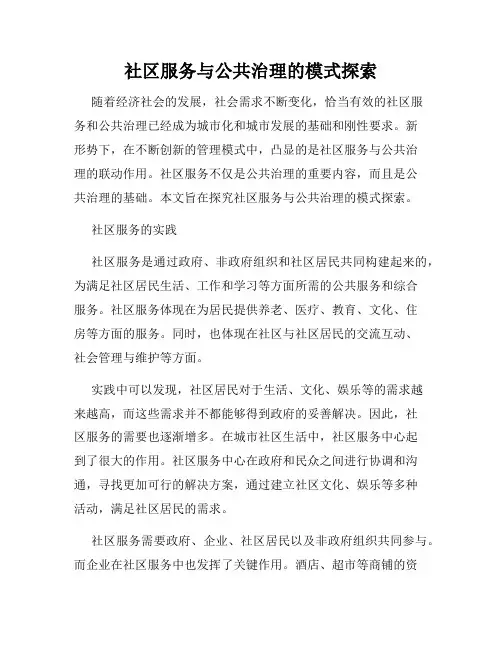 社区服务与公共治理的模式探索

随着经济社会的发展，社会需求不断变化，恰当有效的社区服务和公共治理已经成为城市化和城市发展的基础和刚性要求。新形势下，在不断创新的管理模式中，凸显的是社区服务与公共治理的联动作用。社区服务不仅是公共治理的重要内容，而且是公共治理的基础。本文旨在探究社区服务与公共治理的模式探索。

社区服务的实践

社区服务是通过政府、非政府组织和社区居民共同构建起来的，为满足社区居民生活、工作和学习等方面所需的公共服务和综合服务。社区服务体现在为居民提供养老、医疗、教育、文化、住房等方面的服务。同时，也体现在社区与社区居民的交流互动、社会管理与维护等方面。

实践中可以发现，社区居民对于生活、文化、娱乐等的需求越来越高，而这些需求并不都能够得到政府的妥善解决。因此，社区服务的需要也逐渐增多。在城市社区生活中，社区服务中心起到了很大的作用。社区服务中心在政府和民众之间进行协调和沟通，寻找更加可行的解决方案，通过建立社区文化、娱乐等多种活动，满足社区居民的需求。

社区服务需要政府、企业、社区居民以及非政府组织共同参与。而企业在社区服务中也发挥了关键作用。酒店、超市等商铺的资